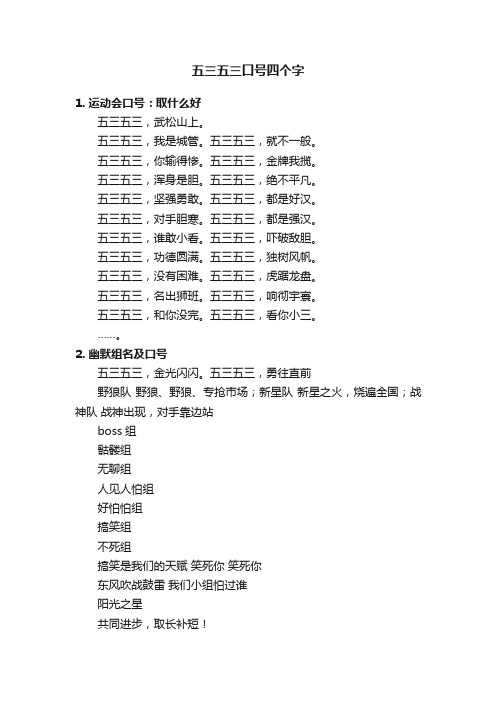 五三五三口号四个字

1. 运动会口号：取什么好

五三五三，武松山上。

五三五三，我是城管。五三五三，就不一般。

五三五三，你输得惨。五三五三，金牌我揽。

五三五三，浑身是胆。五三五三，绝不平凡。

五三五三，坚强勇敢。五三五三，都是好汉。

五三五三，对手胆寒。五三五三，都是强汉。

五三五三，谁敢小看。五三五三，吓破敌胆。

五三五三，功德圆满。五三五三，独树风帆。

五三五三，没有困难。五三五三，虎踞龙盘。

五三五三，名出狮班。五三五三，响彻宇寰。

五三五三，和你没完。五三五三，看你小三。

……。

2. 幽默组名及口号

五三五三，金光闪闪。五三五三，勇往直前

野狼队 野狼、野狼、专抢市场；新星队 新星之火，烧遍全国；战神队 战神出现，对手靠边站

boss 组

骷髅组

无聊组

人见人怕组

好怕怕组

搞笑组

不死组

搞笑是我们的天赋 笑死你 笑死你

东风吹战鼓雷 我们小组怕过谁

阳光之星

共同进步，取长补短！